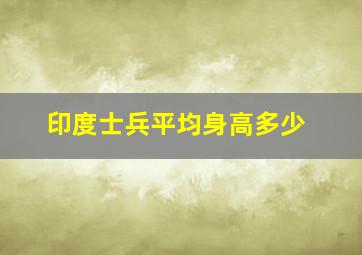 印度士兵平均身高多少